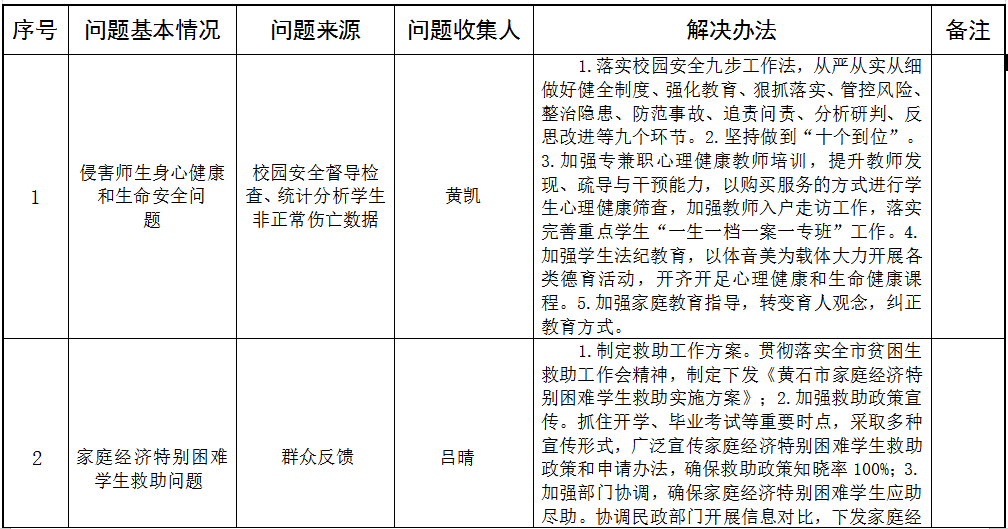 | 序号 | 问题基本情况 | 问题来源 | 问题收集人 | 解决办法 | 备注 |
|---|---|---|---|---|---|
| 1 | 侵害师生身心健康和生命安全问题 | 校园安全督导检查、统计分析学生非正常伤亡数据 | 黄凯 | 1.落实校园安全九步工作法，从严从实从细做好健全制度、强化教育、狠抓落实、管控风险、整治隐患、防范事故、追责问责、分析研判、反思改进等九个环节。2.坚持做到“十个到位”。3.加强专兼职心理健康教师培训，提升教师发现、疏导与干预能力，以购买服务的方式进行学生心理健康筛查，加强教师入户走访工作，落实完善重点学生“一生一档一案一专班”工作。4.加强学生法纪教育，以体音美为载体大力开展各类德育活动，开齐开足心理健康和生命健康课程。5.加强家庭教育指导，转变育人观念，纠正教育方式。 | |
| 2 | 家庭经济特别困难学生救助问题 | 群众反馈 | 吕晴 | 1.制定救助工作方案。贯彻落实全市贫困生救助工作会精神，制定下发《黄石市家庭经济特别困难学生救助实施方案》；2.加强救助政策宣传。抓住开学、毕业考试等重要时点，采取多种宣传形式，广泛宣传家庭经济特别困难学生救助政策和申请办法，确保救助政策知晓率100%；3.加强部门协调，确保家庭经济特别困难学生应助尽助。协调民政部门开展信息对比，下发家庭经 | |